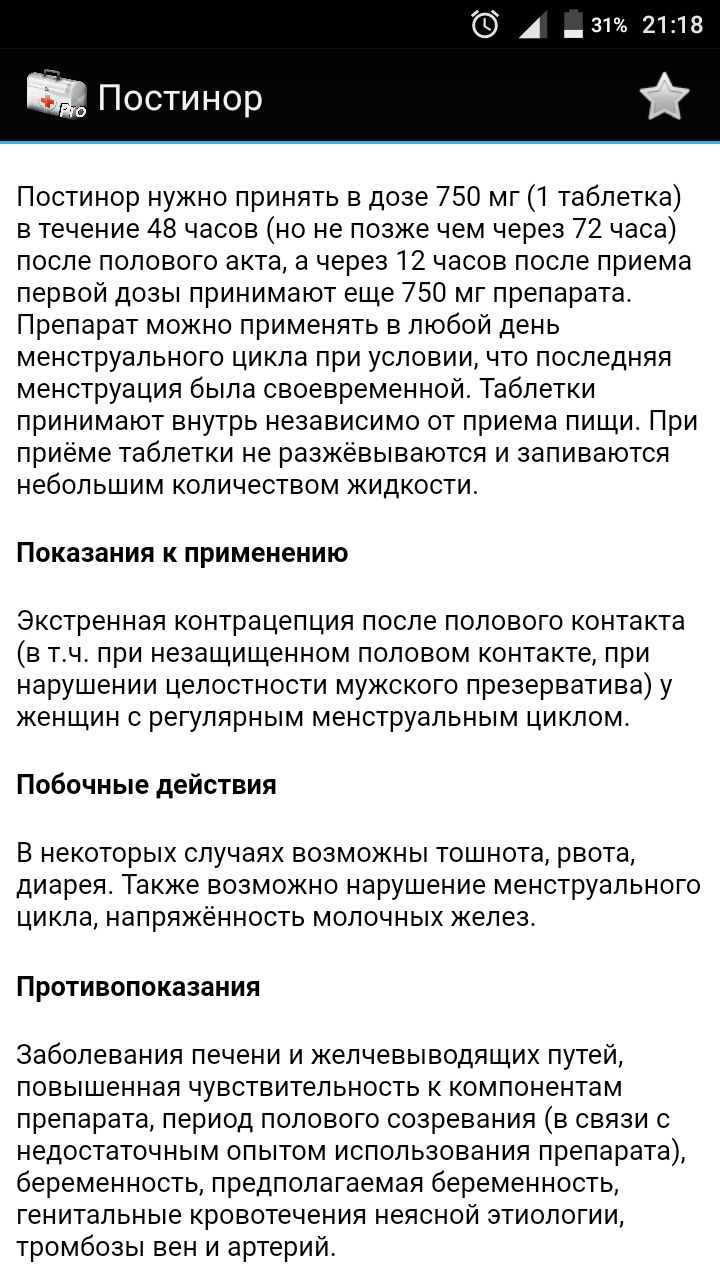 31% 21:18

Pro Постинор

Постинор нужно принять в дозе 750 мг (1 таблетка) в течение 48 часов (но не позже чем через 72 часа) после полового акта, а через 12 часов после приема первой дозы принимают еще 750 мг препарата. Препарат можно применять в любой день менструального цикла при условии, что последняя менструация была своевременной. Таблетки принимают внутрь независимо от приема пищи. При приёме таблетки не разжёвываются и запиваются небольшим количеством жидкости.

Показания к применению

Экстренная контрацепция после полового контакта (в т.ч. при незащищенном половом контакте, при нарушении целостности мужского презерватива) у женщин с регулярным менструальным циклом.

Побочные действия

В некоторых случаях возможны тошнота, рвота, диарея. Также возможно нарушение менструального цикла, напряжённость молочных желез.

Противопоказания

Заболевания печени и желчевыводящих путей, повышенная чувствительность к компонентам препарата, период полового созревания (в связи с недостаточным опытом использования препарата), беременность, предполагаемая беременность, генитальные кровотечения неясной этиологии, тромбозы вен и артерий.